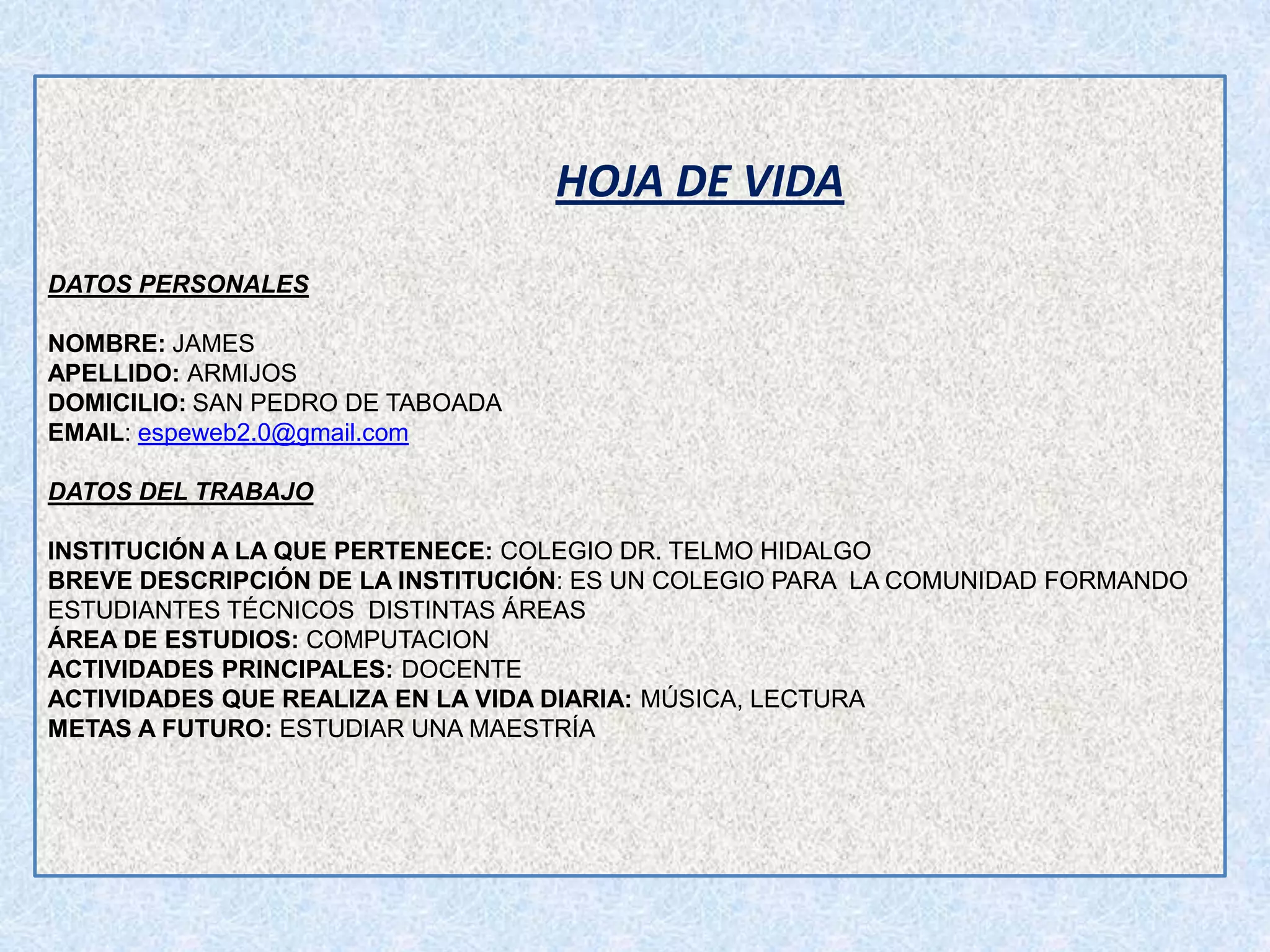 HOJA DE VIDA

DATOS PERSONALES

NOMBRE: JAMES
APELLIDO: ARMIJOS
DOMICILIO: SAN PEDRO DE TABOADA
EMAIL: espeweb2.0@gmail.com

DATOS DEL TRABAJO

INSTITUCIÓN A LA QUE PERTENECE: COLEGIO DR. TELMO HIDALGO
BREVE DESCRIPCIÓN DE LA INSTITUCIÓN: ES UN COLEGIO PARA LA COMUNIDAD FORMANDO ESTUDIANTES TÉCNICOS DISTINTAS ÁREAS
ÁREA DE ESTUDIOS: COMPUTACION
ACTIVIDADES PRINCIPALES: DOCENTE
ACTIVIDADES QUE REALIZA EN LA VIDA DIARIA: MÚSICA, LECTURA
METAS A FUTURO: ESTUDIAR UNA MAESTRÍA